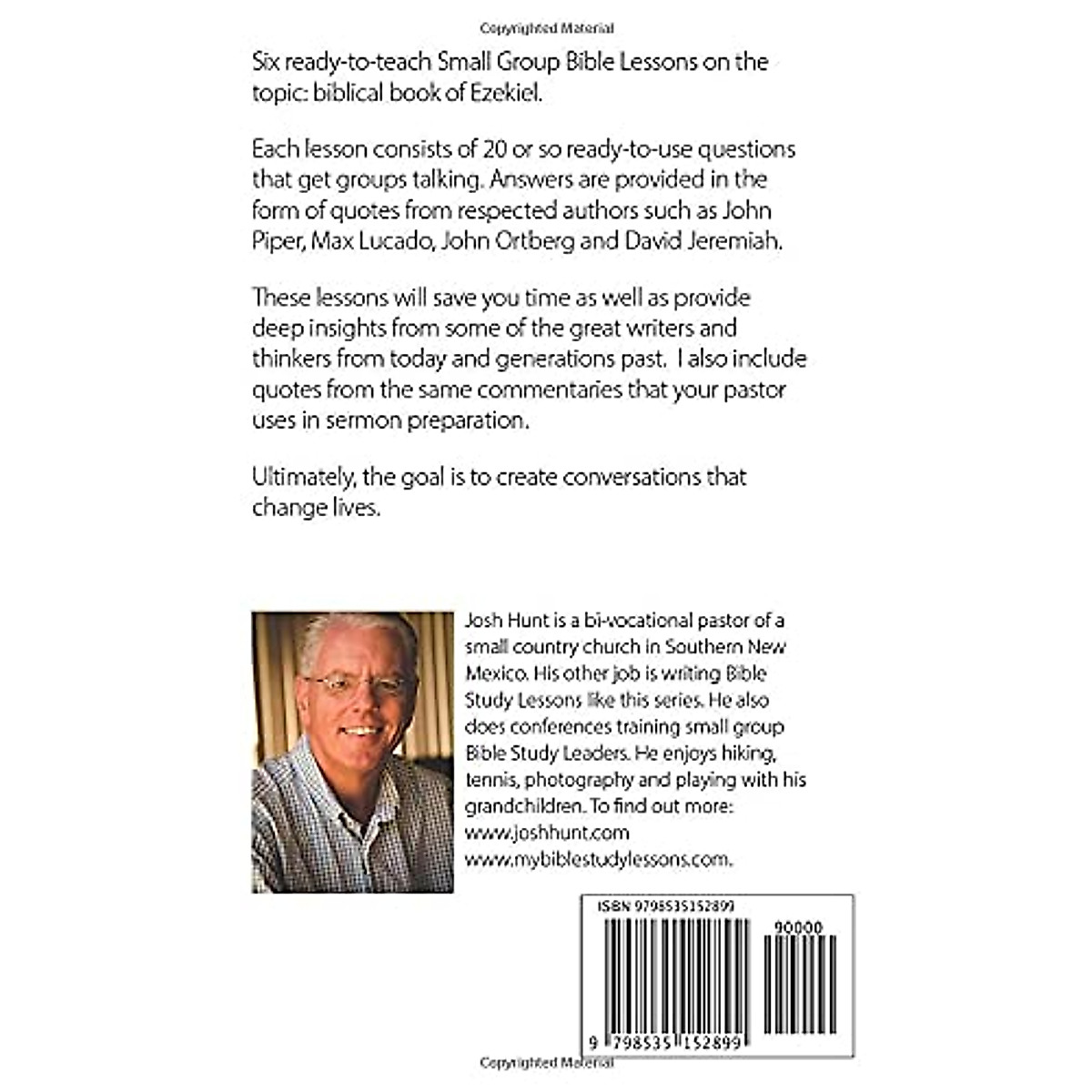 Copyrighted Material

Six ready-to-teach Small Group Bible Lessons on the topic: biblical book of Ezekiel.

Each lesson consists of 20 or so ready-to-use questions that get groups talking. Answers are provided in the form of quotes from respected authors such as John Piper, Max Lucado, John Ortberg and David Jeremiah.

These lessons will save you time as well as provide deep insights from some of the great writers and thinkers from today and generations past. I also include quotes from the same commentaries that your pastor uses in sermon preparation.

Ultimately, the goal is to create conversations that change lives.

Josh Hunt is a bi-vocational pastor of a small country church in Southern New Mexico. His other job is writing Bible Study Lessons like this series. He also does conferences training small group Bible Study Leaders. He enjoys hiking, tennis, photography and playing with his grandchildren. To find out more: www.joshhunt.com www.mybiblestudylessons.com.

ISBN 9798535152899

90000

9 798535 152899

Copyrighted Material